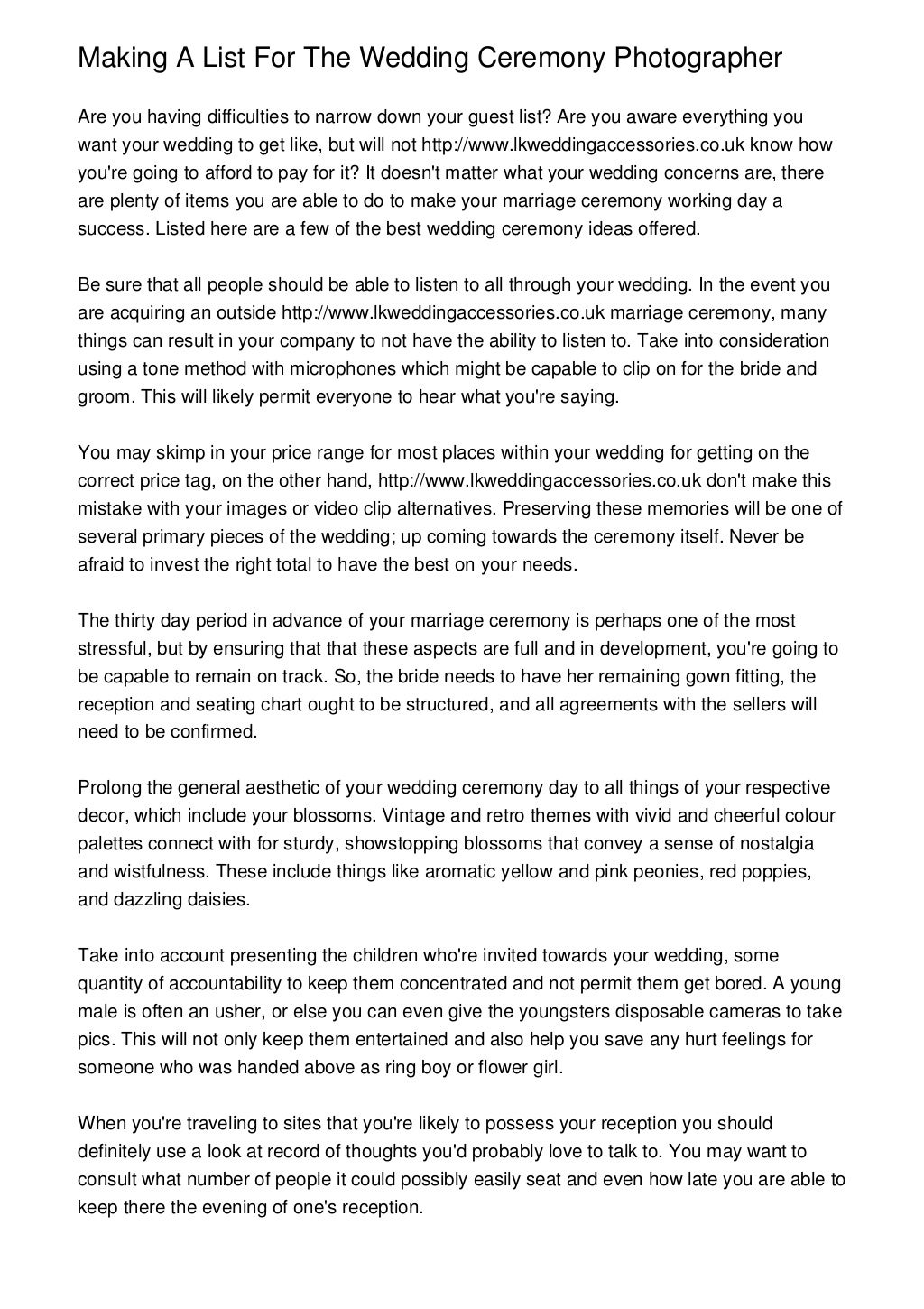 Making A List For The Wedding Ceremony Photographer

Are you having difficulties to narrow down your guest list? Are you aware everything you want your wedding to get like, but will not http://www.lkweddingaccessories.co.uk know how you're going to afford to pay for it? It doesn't matter what your wedding concerns are, there are plenty of items you are able to do to make your marriage ceremony working day a success. Listed here are a few of the best wedding ceremony ideas offered.

Be sure that all people should be able to listen to all through your wedding. In the event you are acquiring an outside http://www.lkweddingaccessories.co.uk marriage ceremony, many things can result in your company to not have the ability to listen to. Take into consideration using a tone method with microphones which might be capable to clip on for the bride and groom. This will likely permit everyone to hear what you're saying.

You may skimp in your price range for most places within your wedding for getting on the correct price tag, on the other hand, http://www.lkweddingaccessories.co.uk don't make this mistake with your images or video clip alternatives. Preserving these memories will be one of several primary pieces of the wedding; up coming towards the ceremony itself. Never be afraid to invest the right total to have the best on your needs.

The thirty day period in advance of your marriage ceremony is perhaps one of the most stressful, but by ensuring that that these aspects are full and in development, you're going to be capable to remain on track. So, the bride needs to have her remaining gown fitting, the reception and seating chart ought to be structured, and all agreements with the sellers will need to be confirmed.

Prolong the general aesthetic of your wedding ceremony day to all things of your respective decor, which include your blossoms. Vintage and retro themes with vivid and cheerful colour palettes connect with for sturdy, showstopping blossoms that convey a sense of nostalgia and wistfulness. These include things like aromatic yellow and pink peonies, red poppies, and dazzling daisies.

Take into account presenting the children who're invited towards your wedding, some quantity of accountability to keep them concentrated and not permit them get bored. A young male is often an usher, or else you can even give the youngsters disposable cameras to take pics. This will not only keep them entertained and also help you save any hurt feelings for someone who was handed above as ring boy or flower girl.

When you're traveling to sites that you're likely to possess your reception you should definitely use a look at record of thoughts you'd probably love to talk to. You may want to consult what number of people it could possibly easily seat and even how late you are able to keep there the evening of one's reception.